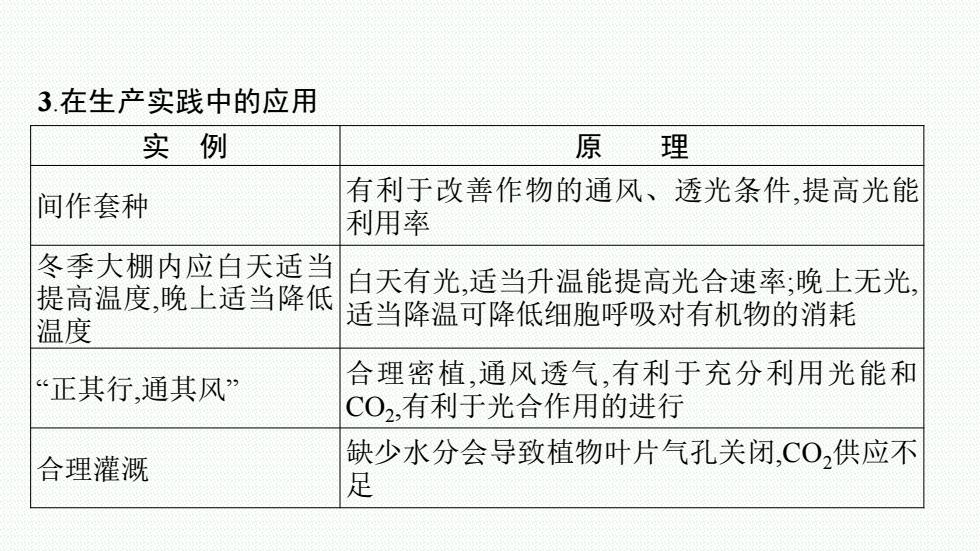 3.在生产实践中的应用

| 实　例 | 原　　理 |
|---|---|
| 间作套种 | 有利于改善作物的通风、透光条件,提高光能利用率 |
| 冬季大棚内应白天适当提高温度,晚上适当降低温度 | 白天有光,适当升温能提高光合速率;晚上无光,适当降温可降低细胞呼吸对有机物的消耗 |
| “正其行,通其风” | 合理密植,通风透气,有利于充分利用光能和$CO_2$,有利于光合作用的进行 |
| 合理灌溉 | 缺少水分会导致植物叶片气孔关闭,$CO_2$供应不足 |